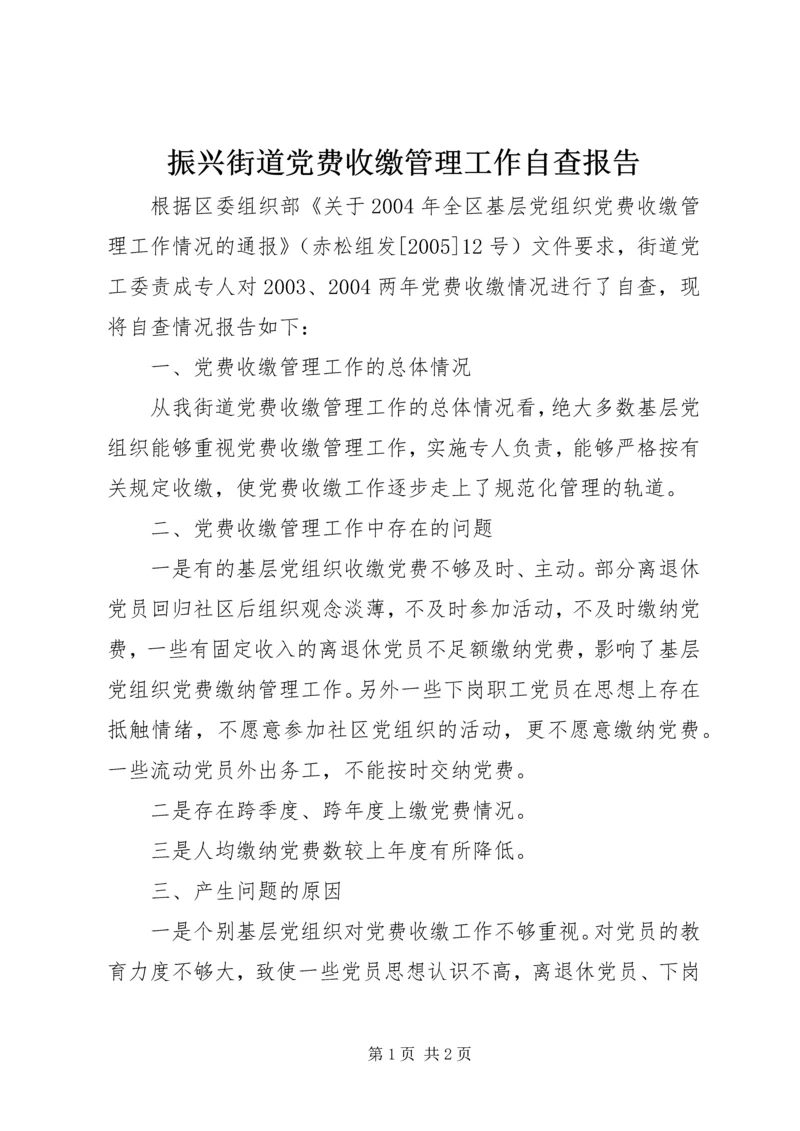 振兴街道党费收缴管理工作自查报告

根据区委组织部《关于2004年全区基层党组织党费收缴管理工作情况的通报》（赤松组发[2005]12号）文件要求，街道党工委责成专人对2003、2004两年党费收缴情况进行了自查，现将自查情况报告如下：

一、党费收缴管理工作的总体情况

从我街道党费收缴管理工作的总体情况看，绝大多数基层党组织能够重视党费收缴管理工作，实施专人负责，能够严格按有关规定收缴，使党费收缴工作逐步走上了规范化管理的轨道。

二、党费收缴管理工作中存在的问题

一是有的基层党组织收缴党费不够及时、主动。部分离退休党员回归社区后组织观念淡薄，不及时参加活动，不及时缴纳党费，一些有固定收入的离退休党员不足额缴纳党费，影响了基层党组织党费缴纳管理工作。另外一些下岗职工党员在思想上存在抵触情绪，不愿意参加社区党组织的活动，更不愿意缴纳党费。一些流动党员外出务工，不能按时交纳党费。

二是存在跨季度、跨年度上缴党费情况。

三是人均缴纳党费数较上年度有所降低。

三、产生问题的原因

一是个别基层党组织对党费收缴工作不够重视。对党员的教育力度不够大，致使一些党员思想认识不高，离退休党员、下岗

第1页 共2页